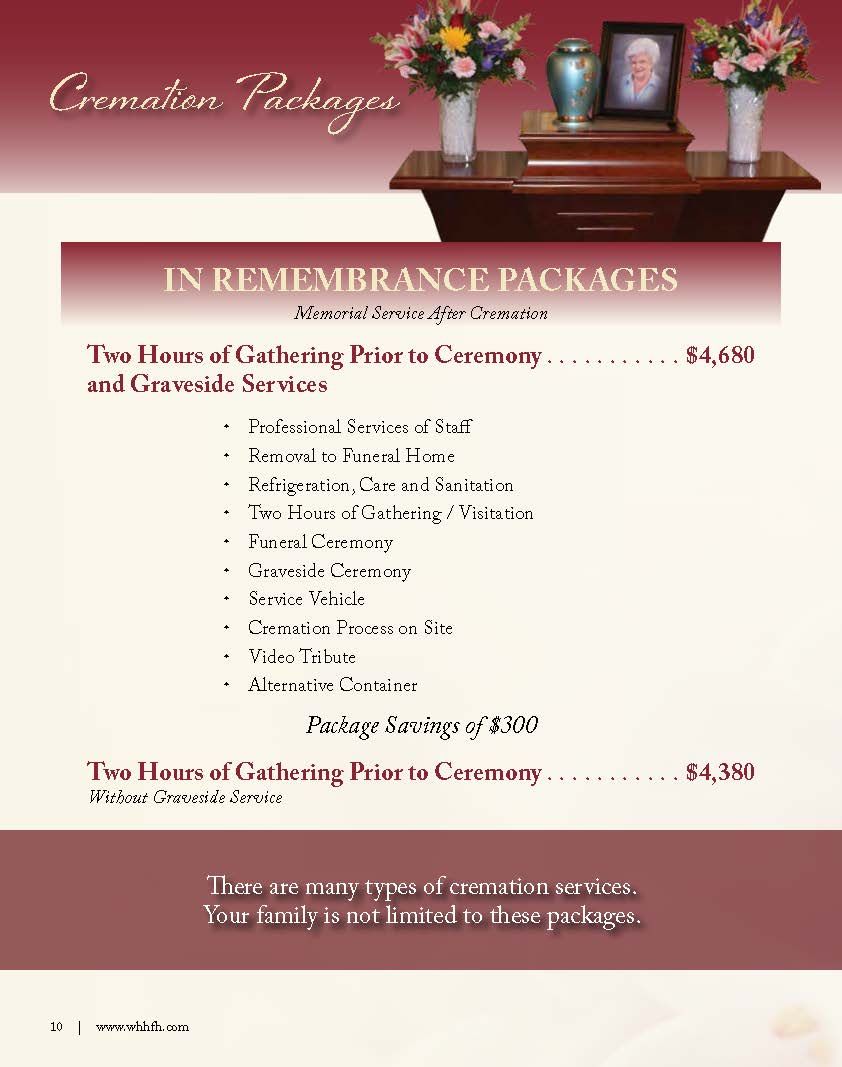 Cremation Packages

IN REMEMBRANCE PACKAGES

Memorial Service After Cremation

Two Hours of Gathering Prior to Ceremony . . . . . . . . . . . $4,680 and Graveside Services

- Professional Services of Staff
- Removal to Funeral Home
- Refrigeration, Care and Sanitation
- Two Hours of Gathering / Visitation
- Funeral Ceremony
- Graveside Ceremony
- Service Vehicle
- Cremation Process on Site
- Video Tribute
- Alternative Container

Package Savings of $300

Two Hours of Gathering Prior to Ceremony . . . . . . . . . . . $4,380

Without Graveside Service

There are many types of cremation services. Your family is not limited to these packages.

10 | www.whhfh.com